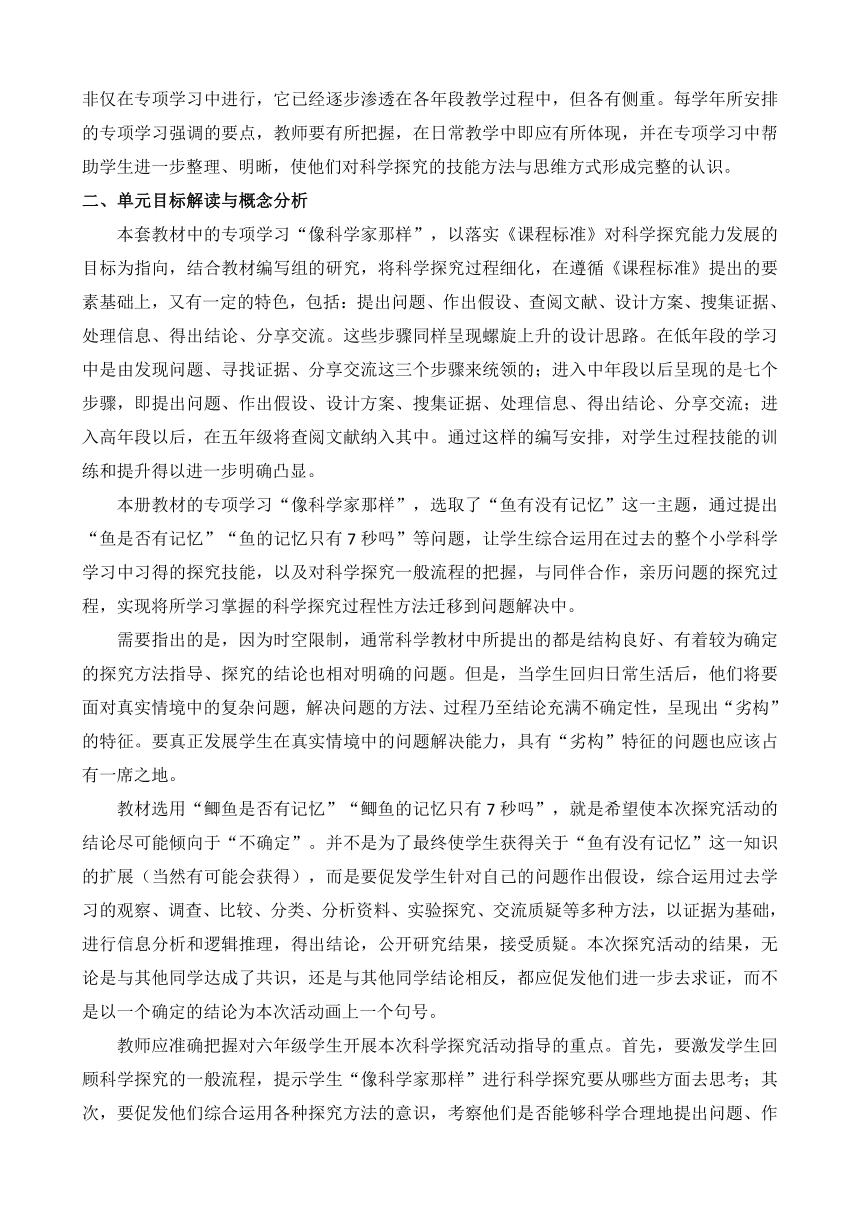 非仅在专项学习中进行，它已经逐步渗透在各年段教学过程中，但各有侧重。每学年所安排的专项学习强调的要点，教师要有所把握，在日常教学中即应有所体现，并在专项学习中帮助学生进一步整理、明晰，使他们对科学探究的技能方法与思维方式形成完整的认识。

二、单元目标解读与概念分析

本套教材中的专项学习“像科学家那样”，以落实《课程标准》对科学探究能力发展的目标为指向，结合教材编写组的研究，将科学探究过程细化，在遵循《课程标准》提出的要素基础上，又有一定的特色，包括：提出问题、作出假设、查阅文献、设计方案、搜集证据、处理信息、得出结论、分享交流。这些步骤同样呈现螺旋上升的设计思路。在低年段的学习中是由发现问题、寻找证据、分享交流这三个步骤来统领的；进入中年段以后呈现的是七个步骤，即提出问题、作出假设、设计方案、搜集证据、处理信息、得出结论、分享交流；进入高年段以后，在五年级将查阅文献纳入其中。通过这样的编写安排，对学生过程技能的训练和提升得以进一步明确凸显。

本册教材的专项学习“像科学家那样”，选取了“鱼有没有记忆”这一主题，通过提出“鱼是否有记忆”“鱼的记忆只有 7 秒吗”等问题，让学生综合运用在过去的整个小学科学学习中习得的探究技能，以及对科学探究一般流程的把握，与同伴合作，亲历问题的探究过程，实现将所学习掌握的科学探究过程性方法迁移到问题解决中。

需要指出的是，因为时空限制，通常科学教材中所提出的都是结构良好、有着较为确定的探究方法指导、探究的结论也相对明确的问题。但是，当学生回归日常生活后，他们将要面对真实情境中的复杂问题，解决问题的方法、过程乃至结论充满不确定性，呈现出“劣构”的特征。要真正发展学生在真实情境中的问题解决能力，具有“劣构”特征的问题也应该占有一席之地。

教材选用“鲫鱼是否有记忆”“鲫鱼的记忆只有 7 秒吗”，就是希望使本次探究活动的结论尽可能倾向于“不确定”。并不是为了最终使学生获得关于“鱼有没有记忆”这一知识的扩展（当然有可能会获得），而是要促发学生针对自己的问题作出假设，综合运用过去学习的观察、调查、比较、分类、分析资料、实验探究、交流质疑等多种方法，以证据为基础，进行信息分析和逻辑推理，得出结论，公开研究结果，接受质疑。本次探究活动的结果，无论是与其他同学达成了共识，还是与其他同学结论相反，都应促发他们进一步去求证，而不是以一个确定的结论为本次活动画上一个句号。

教师应准确把握对六年级学生开展本次科学探究活动指导的重点。首先，要激发学生回顾科学探究的一般流程，提示学生“像科学家那样”进行科学探究要从哪些方面去思考；其次，要促发他们综合运用各种探究方法的意识，考察他们是否能够科学合理地提出问题、作